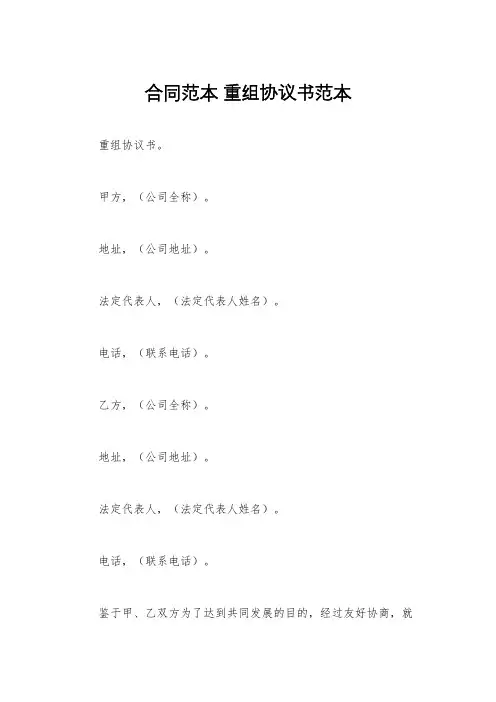 合同范本 重组协议书范本

重组协议书。

甲方，（公司全称）。

地址，（公司地址）。

法定代表人，（法定代表人姓名）。

电话，（联系电话）。

乙方，（公司全称）。

地址，（公司地址）。

法定代表人，（法定代表人姓名）。

电话，（联系电话）。

鉴于甲、乙双方为了达到共同发展的目的，经过友好协商，就